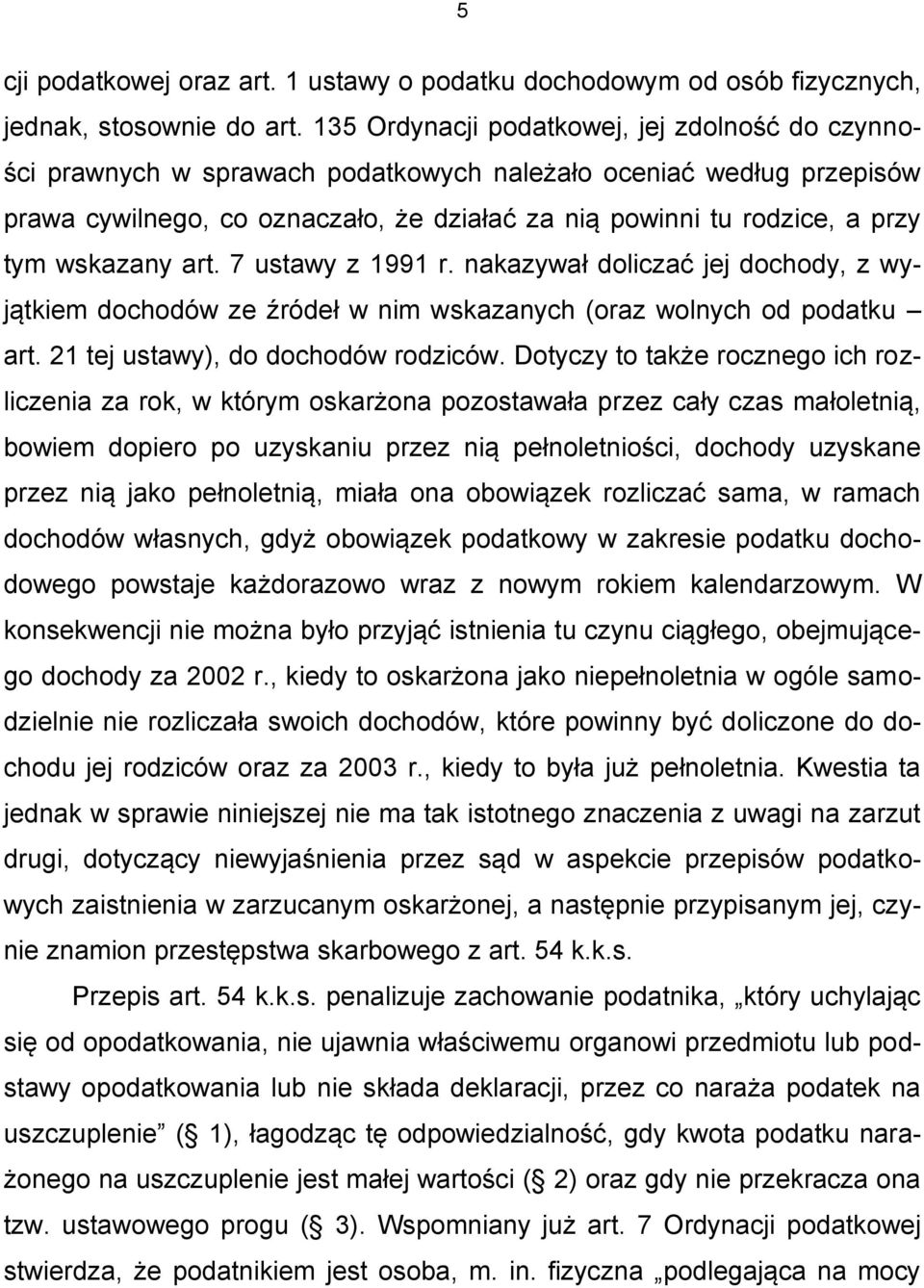 5

cji podatkowej oraz art. 1 ustawy o podatku dochodowym od osób fizycznych, jednak, stosownie do art. 135 Ordynacji podatkowej, jej zdolność do czynności prawnych w sprawach podatkowych należało oceniać według przepisów prawa cywilnego, co oznaczało, że działać za nią powinni tu rodzice, a przy tym wskazany art. 7 ustawy z 1991 r. nakazywał doliczać jej dochody, z wyjątkiem dochodów ze źródeł w nim wskazanych (oraz wolnych od podatku – art. 21 tej ustawy), do dochodów rodziców. Dotyczy to także rocznego ich rozliczenia za rok, w którym oskarżona pozostawała przez cały czas małoletnią, bowiem dopiero po uzyskaniu przez nią pełnoletniości, dochody uzyskane przez nią jako pełnoletnią, miała ona obowiązek rozliczać sama, w ramach dochodów własnych, gdyż obowiązek podatkowy w zakresie podatku dochodowego powstaje każdorazowo wraz z nowym rokiem kalendarzowym. W konsekwencji nie można było przyjąć istnienia tu czynu ciągłego, obejmującego dochody za 2002 r., kiedy to oskarżona jako niepełnoletnia w ogóle samodzielnie nie rozliczała swoich dochodów, które powinny być doliczone do dochodu jej rodziców oraz za 2003 r., kiedy to była już pełnoletnia. Kwestia ta jednak w sprawie niniejszej nie ma tak istotnego znaczenia z uwagi na zarzut drugi, dotyczący niewyjaśnienia przez sąd w aspekcie przepisów podatkowych zaistnienia w zarzucanym oskarżonej, a następnie przypisanym jej, czynie znamion przestępstwa skarbowego z art. 54 k.k.s.

Przepis art. 54 k.k.s. penalizuje zachowanie podatnika, „który uchylając się od opodatkowania, nie ujawnia właściwemu organowi przedmiotu lub podstawy opodatkowania lub nie składa deklaracji, przez co naraża podatek na uszczuplenie” (§ 1), łagodząc tę odpowiedzialność, gdy kwota podatku narażonego na uszczuplenie jest małej wartości (§ 2) oraz gdy nie przekracza ona tzw. ustawowego progu (§ 3). Wspomniany już art. 7 Ordynacji podatkowej stwierdza, że podatnikiem jest osoba, m. in. fizyczna „podlegająca na mocy